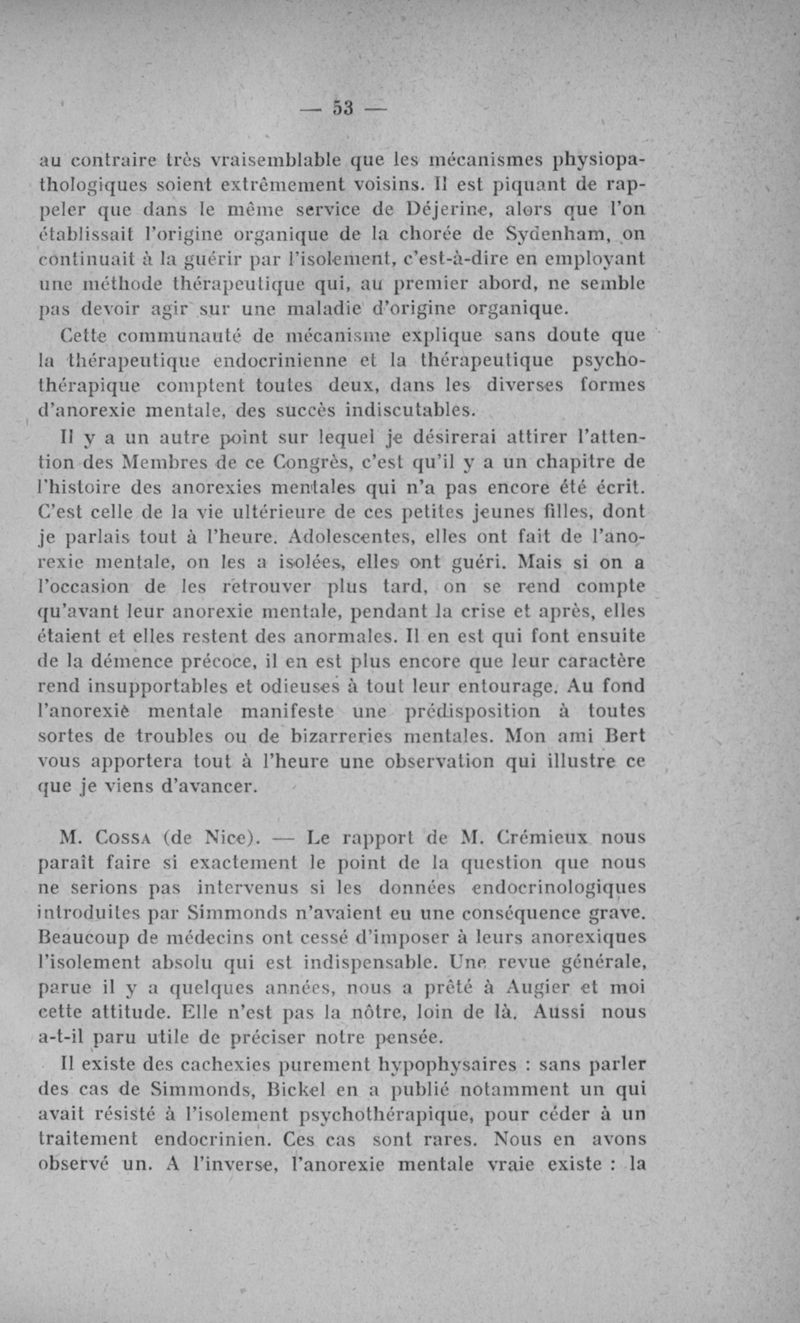 — 53 —

au contraire très vraisemblable que les mécanismes physiopathologiques soient extrêmement voisins. Il est piquant de rappeler que dans le même service de Déjerine, alors que l'on établissait l'origine organique de la chorée de Sydenham, on continuait à la guérir par l'isolement, c'est-à-dire en employant une méthode thérapeutique qui, au premier abord, ne semble pas devoir agir sur une maladie d'origine organique.

Cette communauté de mécanisme explique sans doute que la thérapeutique endocrinienne et la thérapeutique psychothérapique comptent toutes deux, dans les diverses formes d'anorexie mentale, des succès indiscutables.

Il y a un autre point sur lequel je désirerai attirer l'attention des Membres de ce Congrès, c'est qu'il y a un chapitre de l'histoire des anorexies mentales qui n'a pas encore été écrit. C'est celle de la vie ultérieure de ces petites jeunes filles, dont je parlais tout à l'heure. Adolescentes, elles ont fait de l'anorexie mentale, on les a isolées, elles ont guéri. Mais si on a l'occasion de les retrouver plus tard, on se rend compte qu'avant leur anorexie mentale, pendant la crise et après, elles étaient et elles restent des anormales. Il en est qui font ensuite de la démence précoce, il en est plus encore que leur caractère rend insupportables et odieuses à tout leur entourage. Au fond l'anorexie mentale manifeste une prédisposition à toutes sortes de troubles ou de bizarreries mentales. Mon ami Bert vous apportera tout à l'heure une observation qui illustre ce que je viens d'avancer.

M. Cossa (de Nice). — Le rapport de M. Crémieux nous paraît faire si exactement le point de la question que nous ne serions pas intervenus si les données endocrinologiques introduites par Simmonds n'avaient eu une conséquence grave. Beaucoup de médecins ont cessé d'imposer à leurs anorexiques l'isolement absolu qui est indispensable. Une revue générale, parue il y a quelques années, nous a prêté à Augier et moi cette attitude. Elle n'est pas la nôtre, loin de là. Aussi nous a-t-il paru utile de préciser notre pensée.

Il existe des cachexies purement hypophysaires : sans parler des cas de Simmonds, Bickel en a publié notamment un qui avait résisté à l'isolement psychothérapique, pour céder à un traitement endocrinien. Ces cas sont rares. Nous en avons observé un. A l'inverse, l'anorexie mentale vraie existe : la